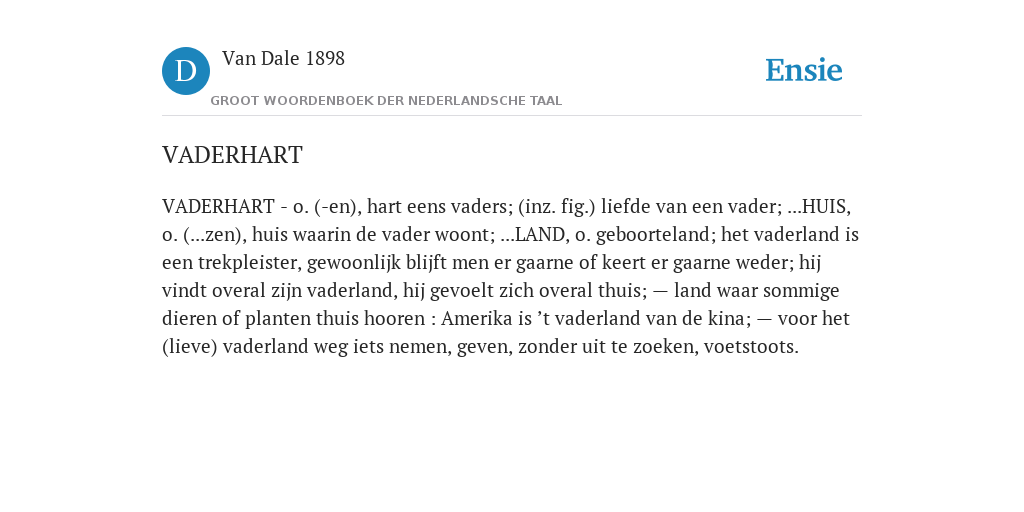 D

Van Dale 1898

GROOT WOORDENBOEK DER NEDERLANDSCHE TAAL

Ensie

VADERHART

VADERHART - o. (-en), hart eens vaders; (inz. fig.) liefde van een vader; ...HUIS, o. (...zen), huis waarin de vader woont; ...LAND, o. geboorteland; het vaderland is een trekpleister, gewoonlijk blijft men er gaarne of keert er gaarne weder; hij vindt overal zijn vaderland, hij gevoelt zich overal thuis; — land waar sommige dieren of planten thuis hooren : Amerika is ’t vaderland van de kina; — voor het (lieve) vaderland weg iets nemen, geven, zonder uit te zoeken, voetstoots.